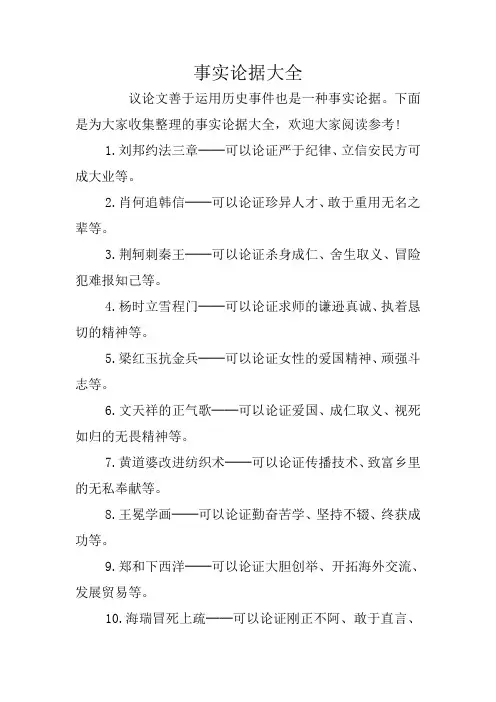 事实论据大全

议论文善于运用历史事件也是一种事实论据。下面是为大家收集整理的事实论据大全，欢迎大家阅读参考！

1.刘邦约法三章——可以论证严于纪律、立信安民方可成大业等。

2.肖何追韩信——可以论证珍异人才、敢于重用无名之辈等。

3.荆轲刺秦王——可以论证杀身成仁、舍生取义、冒险犯难报知己等。

4.杨时立雪程门——可以论证求师的谦逊真诚、执着恳切的精神等。

5.梁红玉抗金兵——可以论证女性的爱国精神、顽强斗志等。

6.文天祥的正气歌——可以论证爱国、成仁取义、视死如归的无畏精神等。

7.黄道婆改进纺织术——可以论证传播技术、致富乡里的无私奉献等。

8.王冕学画——可以论证勤奋苦学、坚持不辍、终获成功等。

9.郑和下西洋——可以论证大胆创举、开拓海外交流、发展贸易等。

10.海瑞冒死上疏——可以论证刚正不阿、敢于直言、